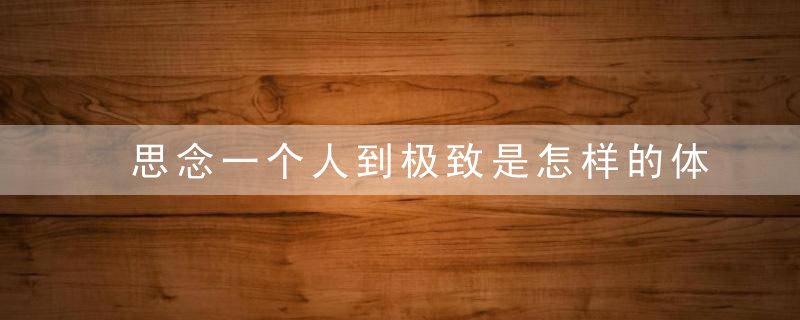 思念一个人到极致是怎样的体